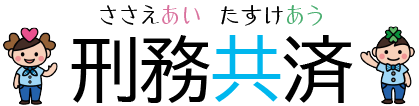 ささえあい　たすけあう
刑務共済